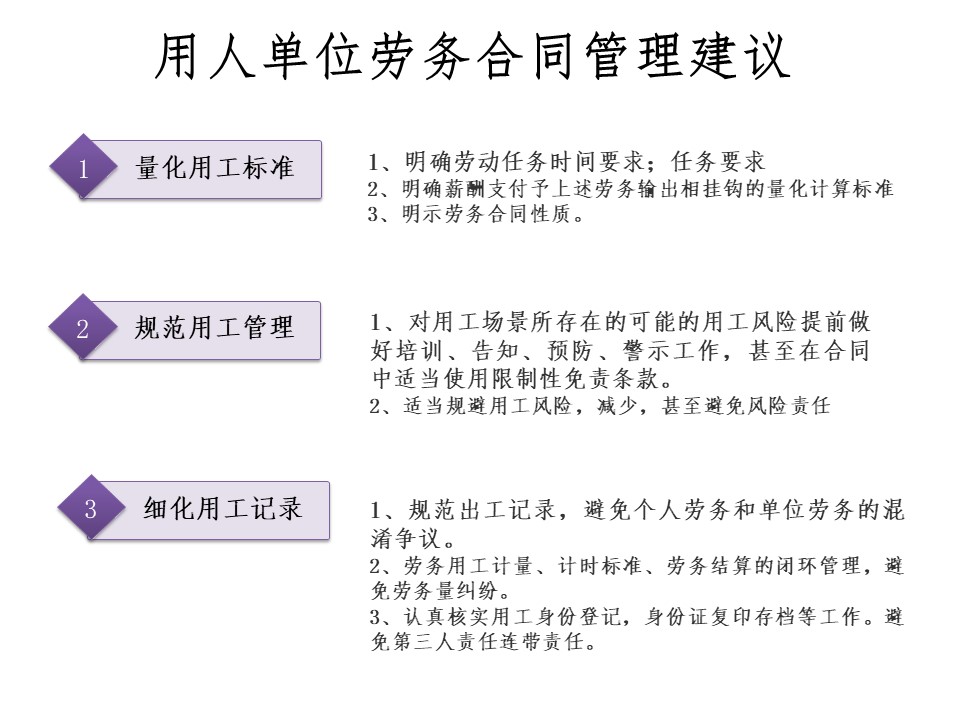 用人单位劳务合同管理建议

1 量化用工标准

1、明确劳动任务时间要求；任务要求
2、明确薪酬支付予上述劳务输出相挂钩的量化计算标准
3、明示劳务合同性质。

2 规范用工管理

1、对用工场景所存在的可能的用工风险提前做好培训、告知、预防、警示工作，甚至在合同中适当使用限制性免责条款。
2、适当规避用工风险，减少，甚至避免风险责任

3 细化用工记录

1、规范出工记录，避免个人劳务和单位劳务的混淆争议。
2、劳务用工计量、计时标准、劳务结算的闭环管理，避免劳务量纠纷。
3、认真核实用工身份登记，身份证复印存档等工作。避免第三人责任连带责任。